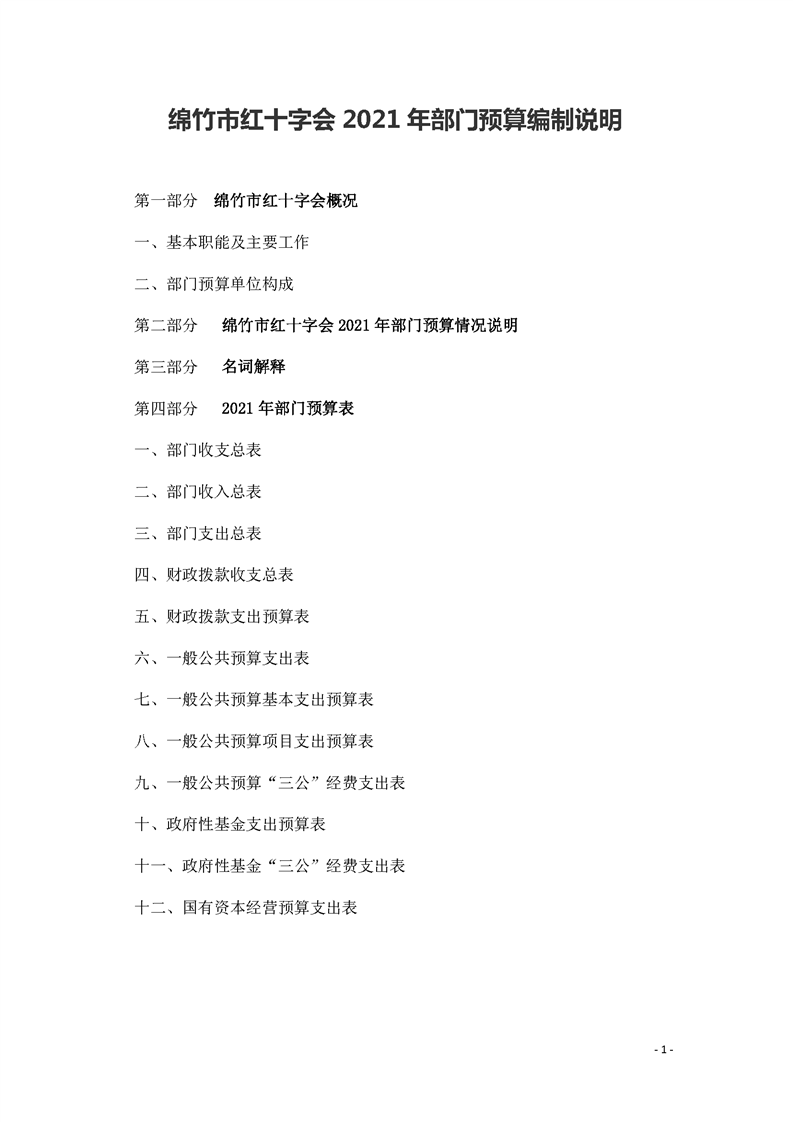 绵竹市红十字会 2021 年部门预算编制说明

第一部分 绵竹市红十字会概况

一、基本职能及主要工作

二、部门预算单位构成

第二部分 绵竹市红十字会 2021 年部门预算情况说明

第三部分 名词解释

第四部分 2021 年部门预算表

一、部门收支总表

二、部门收入总表

三、部门支出总表

四、财政拨款收支总表

五、财政拨款支出预算表

六、一般公共预算支出表

七、一般公共预算基本支出预算表

八、一般公共预算项目支出预算表

九、一般公共预算“三公”经费支出表

十、政府性基金支出预算表

十一、政府性基金“三公”经费支出表

十二、国有资本经营预算支出表

- 1 -